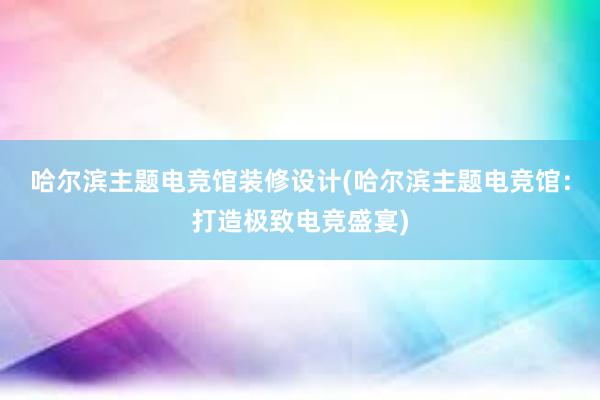 哈尔滨主题电竞馆装修设计(哈尔滨主题电竞馆：打造极致电竞盛宴)